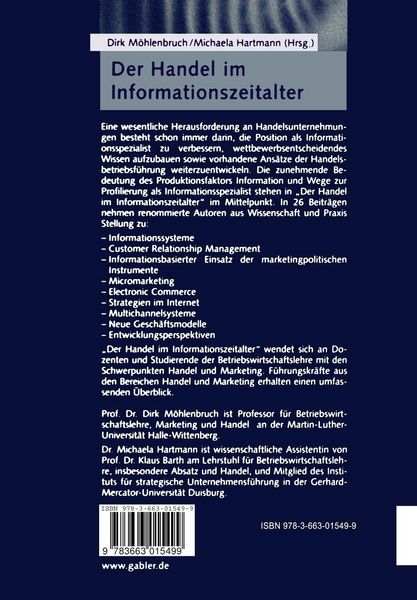 Dirk Möhlenbruch/Michaela Hartmann (Hrsg.)

Der Handel im Informationszeitalter

Eine wesentliche Herausforderung an Handelsunternehmungen besteht schon immer darin, die Position als Informationsspezialist zu verbessern, wettbewerbsentscheidendes Wissen aufzubauen sowie vorhandene Ansätze der Handelsbetriebsführung weiterzuentwickeln. Die zunehmende Bedeutung des Produktionsfaktors Information und Wege zur Profilierung als Informationsspezialist stehen in „Der Handel im Informationszeitalter" im Mittelpunkt. In 26 Beiträgen nehmen renommierte Autoren aus Wissenschaft und Praxis Stellung zu:

– Informationssysteme
– Customer Relationship Management
– Informationsbasierter Einsatz der marketingpolitischen Instrumente
– Micromarketing
– Electronic Commerce
– Strategien im Internet
– Multichannelsysteme
– Neue Geschäftsmodelle
– Entwicklungsperspektiven

„Der Handel im Informationszeitalter" wendet sich an Dozenten und Studierende der Betriebswirtschaftslehre mit den Schwerpunkten Handel und Marketing. Führungskräfte aus den Bereichen Handel und Marketing erhalten einen umfassenden Überblick.

Prof. Dr. Dirk Möhlenbruch ist Professor für Betriebswirtschaftslehre, Marketing und Handel an der Martin-Luther-Universität Halle-Wittenberg.

Dr. Michaela Hartmann ist wissenschaftliche Assistentin von Prof. Dr. Klaus Barth am Lehrstuhl für Betriebswirtschaftslehre, insbesondere Absatz und Handel, und Mitglied des Instituts für strategische Unternehmensführung in der Gerhard-Mercator-Universität Duisburg.

ISBN 978-3-663-01549-9

9 783663 015499

ISBN 978-3-663-01549-9

www.gabler.de